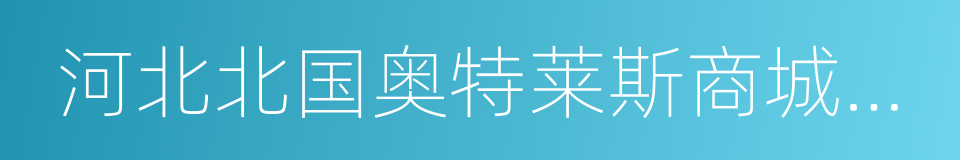 河北北国奥特莱斯商城...